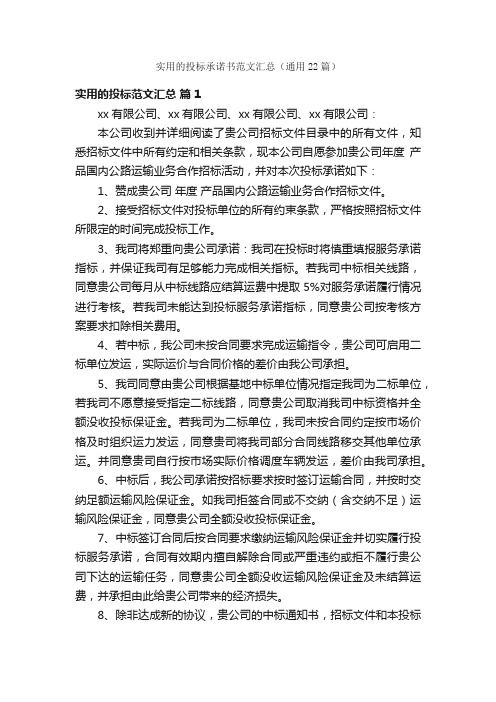 实用的投标承诺书范文汇总（通用 22 篇）

实用的投标范文汇总 篇 1

xx 有限公司、xx 有限公司、xx 有限公司、xx 有限公司：

本公司收到并详细阅读了贵公司招标文件目录中的所有文件，知悉招标文件中所有约定和相关条款，现本公司自愿参加贵公司年度 产品国内公路运输业务合作招标活动，并对本次投标承诺如下：

1、赞成贵公司 年度 产品国内公路运输业务合作招标文件。

2、接受招标文件对投标单位的所有约束条款，严格按照招标文件所限定的时间完成投标工作。

3、我司将郑重向贵公司承诺：我司在投标时将慎重填报服务承诺指标，并保证我司有足够能力完成相关指标。若我司中标相关线路，同意贵公司每月从中标线路应结算运费中提取 5%对服务承诺履行情况进行考核。若我司未能达到投标服务承诺指标，同意贵公司按考核方案要求扣除相关费用。

4、若中标，我公司未按合同要求完成运输指令，贵公司可启用二标单位发运，实际运价与合同价格的差价由我公司承担。

5、我司同意由贵公司根据基地中标单位情况指定我司为二标单位，若我司不愿意接受指定二标线路，同意贵公司取消我司中标资格并全额没收投标保证金。若我司为二标单位，我司未按合同约定按市场价格及时组织运力发运，同意贵司将我司部分合同线路移交其他单位承运。并同意贵司自行按市场实际价格调度车辆发运，差价由我司承担。

6、中标后，我公司承诺按招标要求按时签订运输合同，并按时交纳足额运输风险保证金。如我司拒签合同或不交纳（含交纳不足）运输风险保证金，同意贵公司全额没收投标保证金。

7、中标签订合同后按合同要求缴纳运输风险保证金并切实履行投标服务承诺，合同有效期内擅自解除合同或严重违约或拒不履行贵公司下达的运输任务，同意贵公司全额没收运输风险保证金及未结算运费，并承担由此给贵公司带来的经济损失。

8、除非达成新的协议，贵公司的中标通知书，招标文件和本投标